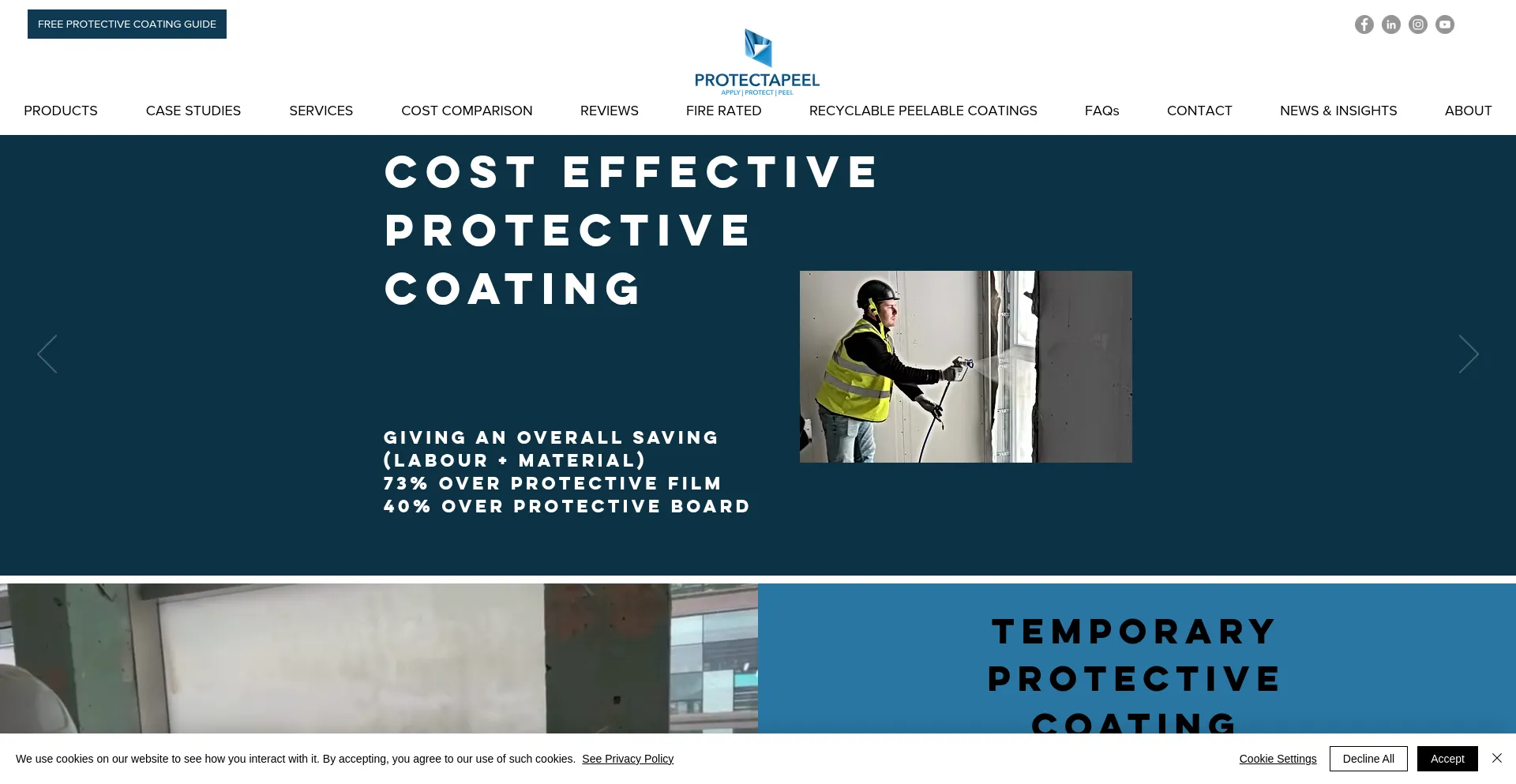 FREE PROTECTIVE COATING GUIDE

PROTECTAPEEL
APPLY | PROTECT | PEEL

PRODUCTS CASE STUDIES SERVICES COST COMPARISON REVIEWS FIRE RATED RECYCLABLE PEELABLE COATINGS FAQs CONTACT NEWS & INSIGHTS ABOUT

COST EFFECTIVE PROTECTIVE COATING

GIVING AN OVERALL SAVING (LABOUR + MATERIAL)
73% OVER PROTECTIVE FILM
40% OVER PROTECTIVE BOARD

TEMPORARY PROTECTIVE COATING

We use cookies on our website to see how you interact with it. By accepting, you agree to our use of such cookies. See Privacy Policy

Cookie Settings Decline All Accept